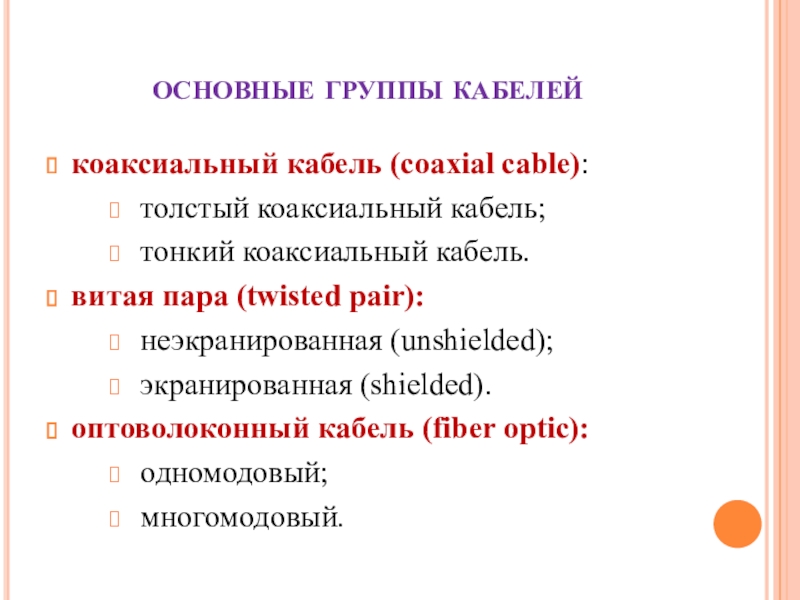 ОСНОВНЫЕ ГРУППЫ КАБЕЛЕЙ

коаксиальный кабель (coaxial cable):

толстый коаксиальный кабель;

тонкий коаксиальный кабель.

витая пара (twisted pair):

неэкранированная (unshielded);

экранированная (shielded).

оптоволоконный кабель (fiber optic):

одномодовый;

многомодовый.